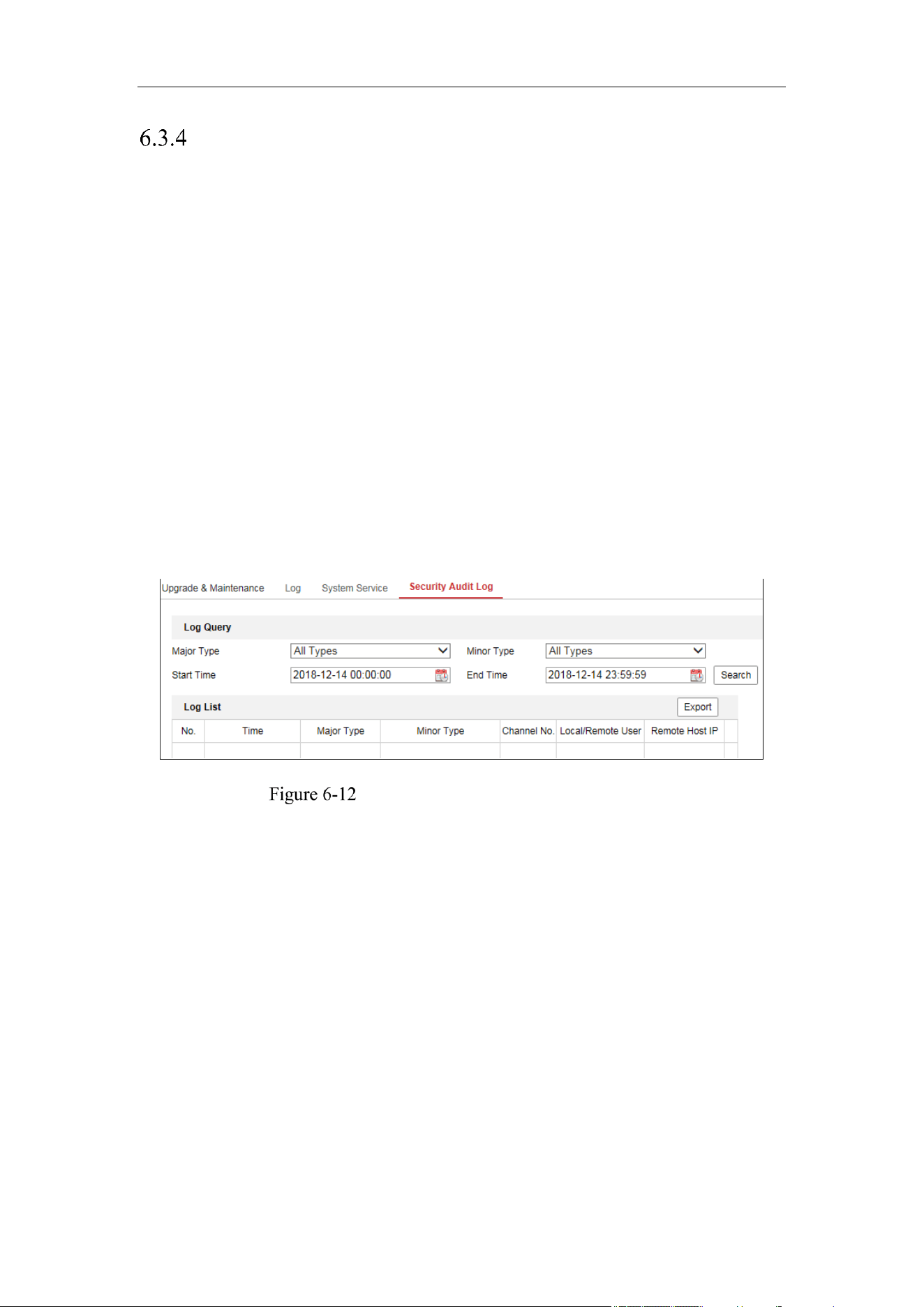 6.3.4

Upgrade & Maintenance Log System Service Security Audit Log

Log Query

Major Type All Types Minor Type All Types

Start Time 2018-12-14 00:00:00 End Time 2018-12-14 23:59:59 Search

Log List Export

| No. | Time | Major Type | Minor Type | Channel No. | Local/Remote User | Remote Host IP |
|---|---|---|---|---|---|---|
| | | | | | | |

Figure 6-12